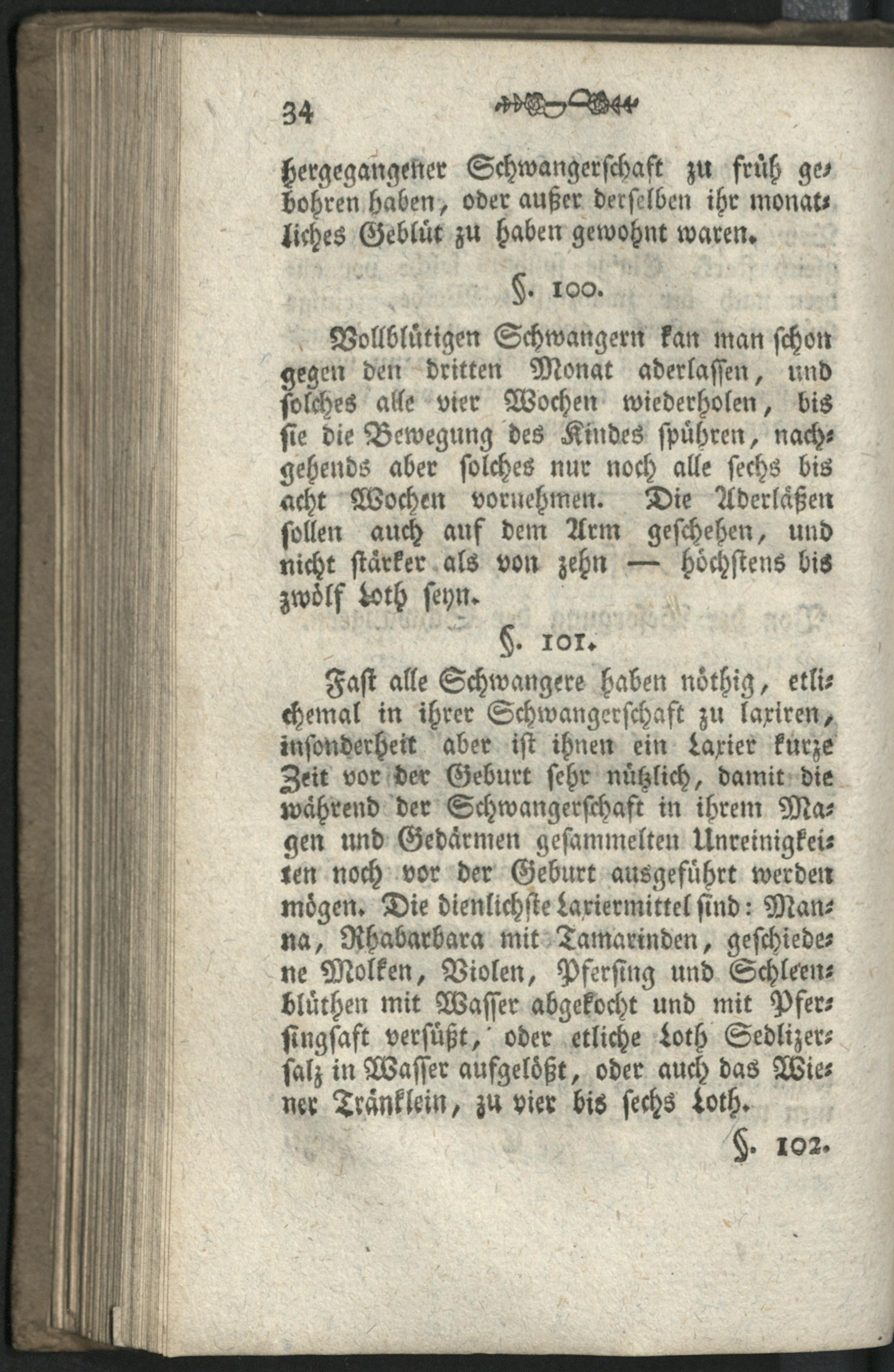 34

hergegangener Schwangerschaft zu früh gebohren haben, oder außer derselben ihr monatliches Geblüt zu haben gewohnt waren.

§. 100.

Vollblütigen Schwangern kan man schon gegen den dritten Monat aderlassen, und solches alle vier Wochen wiederholen, bis sie die Bewegung des Kindes spühren, nachgehends aber solches nur noch alle sechs bis acht Wochen vornehmen. Die Aderläßen sollen auch auf dem Arm geschehen, und nicht stärker als von zehn — höchstens bis zwölf Loth seyn.

§. 101.

Fast alle Schwangere haben nöthig, etlichemal in ihrer Schwangerschaft zu laxiren, insonderheit aber ist ihnen ein Laxier kurze Zeit vor der Geburt sehr nützlich, damit die während der Schwangerschaft in ihrem Magen und Gedärmen gesammelten Unreinigkeiten noch vor der Geburt ausgeführt werden mögen. Die dienlichste Laxiermittel sind: Manna, Rhabarbara mit Tamarinden, geschiedene Molken, Violen, Pfersing und Schleenblüthen mit Wasser abgekocht und mit Pfersingsaft versüßt, oder etliche Loth Sedlizersalz in Wasser aufgelößt, oder auch das Wiener Tränklein, zu vier bis sechs Loth.

§. 102.